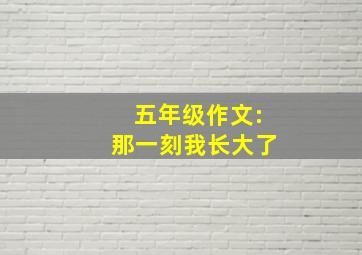 五年级作文:
那一刻我长大了